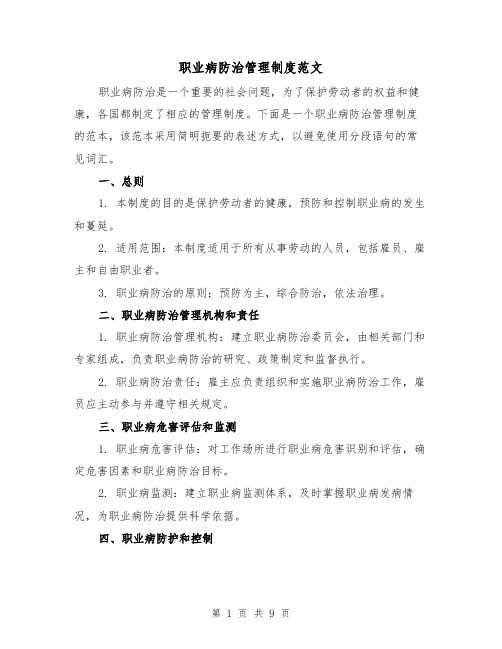 职业病防治管理制度范文

职业病防治是一个重要的社会问题，为了保护劳动者的权益和健康，各国都制定了相应的管理制度。下面是一个职业病防治管理制度的范本，该范本采用简明扼要的表述方式，以避免使用分段语句的常见词汇。

一、总则

1. 本制度的目的是保护劳动者的健康，预防和控制职业病的发生和蔓延。

2. 适用范围：本制度适用于所有从事劳动的人员，包括雇员、雇主和自由职业者。

3. 职业病防治的原则：预防为主，综合防治，依法治理。

二、职业病防治管理机构和责任

1. 职业病防治管理机构：建立职业病防治委员会，由相关部门和专家组成，负责职业病防治的研究、政策制定和监督执行。

2. 职业病防治责任：雇主应负责组织和实施职业病防治工作，雇员应主动参与并遵守相关规定。

三、职业病危害评估和监测

1. 职业病危害评估：对工作场所进行职业病危害识别和评估，确定危害因素和职业病防治目标。

2. 职业病监测：建立职业病监测体系，及时掌握职业病发病情况，为职业病防治提供科学依据。

四、职业病防护和控制

第 1 页 共 9 页